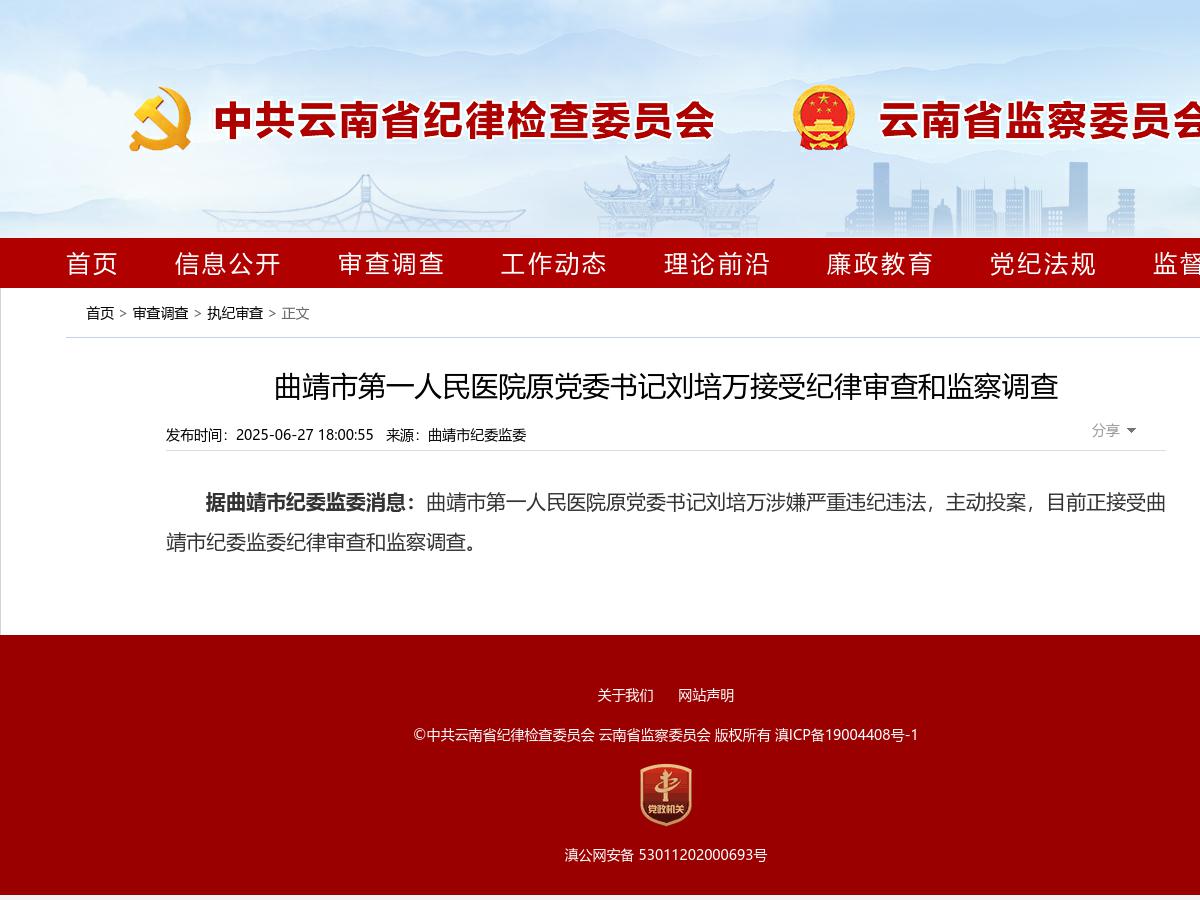 中共云南省纪律检查委员会　云南省监察委员会

首页　信息公开　审查调查　工作动态　理论前沿　廉政教育　党纪法规　监督

首页 > 审查调查 > 执纪审查 > 正文

曲靖市第一人民医院原党委书记刘培万接受纪律审查和监察调查

发布时间：2025-06-27 18:00:55　来源：曲靖市纪委监委

分享

据曲靖市纪委监委消息：曲靖市第一人民医院原党委书记刘培万涉嫌严重违纪违法，主动投案，目前正接受曲靖市纪委监委纪律审查和监察调查。

关于我们　网站声明

©中共云南省纪律检查委员会 云南省监察委员会 版权所有 滇ICP备19004408号-1

党政机关

滇公网安备 53011202000693号